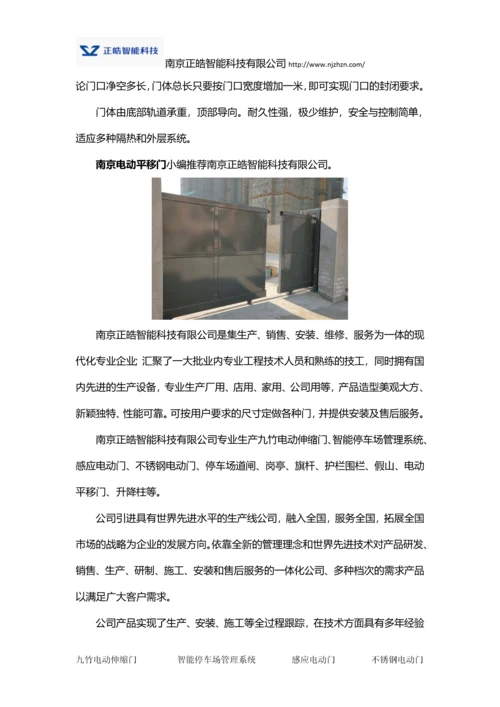 正皓智能科技 南京正皓智能科技有限公司 http://www.njzhzn.com/

论门口净空多长，门体总长只要按门口宽度增加一米，即可实现门口的封闭要求。

门体由底部轨道承重，顶部导向。耐久性强，极少维护，安全与控制简单，适应多种隔热和外层系统。

南京电动平移门小编推荐南京正皓智能科技有限公司。

南京正皓智能科技有限公司是集生产、销售、安装、维修、服务为一体的现代化专业企业 汇聚了一大批业内专业工程技术人员和熟练的技工，同时拥有国内先进的生产设备，专业生产厂用、店用、家用、公司用等，产品造型美观大方、新颖独特、性能可靠。可按用户要求的尺寸定做各种门，并提供安装及售后服务。

南京正皓智能科技有限公司专业生产九竹电动伸缩门、智能停车场管理系统、感应电动门、不锈钢电动门、停车场道闸、岗亭、旗杆、护栏围栏、假山、电动平移门、升降柱等。

公司引进具有世界先进水平的生产线公司，融入全国，服务全国，拓展全国市场的战略为企业的发展方向。依靠全新的管理理念和世界先进技术对产品研发、销售、生产、研制、施工、安装和售后服务的一体化公司、多种档次的需求产品以满足广大客户需求。

公司产品实现了生产、安装、施工等全过程跟踪，在技术方面具有多年经验

九竹电动伸缩门 智能停车场管理系统 感应电动门 不锈钢电动门